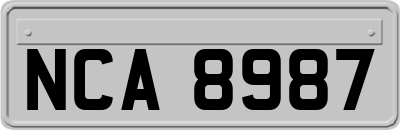 NCA 8987